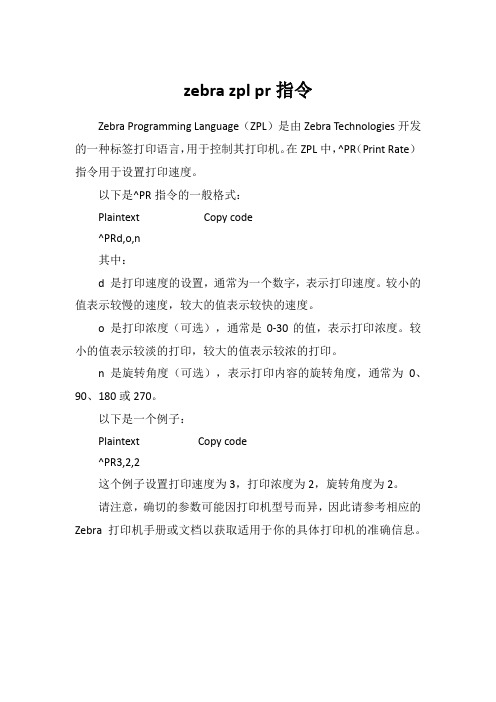 zebra zpl pr 指令

Zebra Programming Language（ZPL）是由 Zebra Technologies 开发的一种标签打印语言，用于控制其打印机。在 ZPL 中，^PR（Print Rate）指令用于设置打印速度。

以下是^PR 指令的一般格式：

Plaintext Copy code

^PRd,o,n

其中：

d 是打印速度的设置，通常为一个数字，表示打印速度。较小的值表示较慢的速度，较大的值表示较快的速度。

o 是打印浓度（可选），通常是 0-30 的值，表示打印浓度。较小的值表示较淡的打印，较大的值表示较浓的打印。

n 是旋转角度（可选），表示打印内容的旋转角度，通常为 0、90、180 或 270。

以下是一个例子：

Plaintext Copy code

^PR3,2,2

这个例子设置打印速度为 3，打印浓度为 2，旋转角度为 2。

请注意，确切的参数可能因打印机型号而异，因此请参考相应的 Zebra 打印机手册或文档以获取适用于你的具体打印机的准确信息。